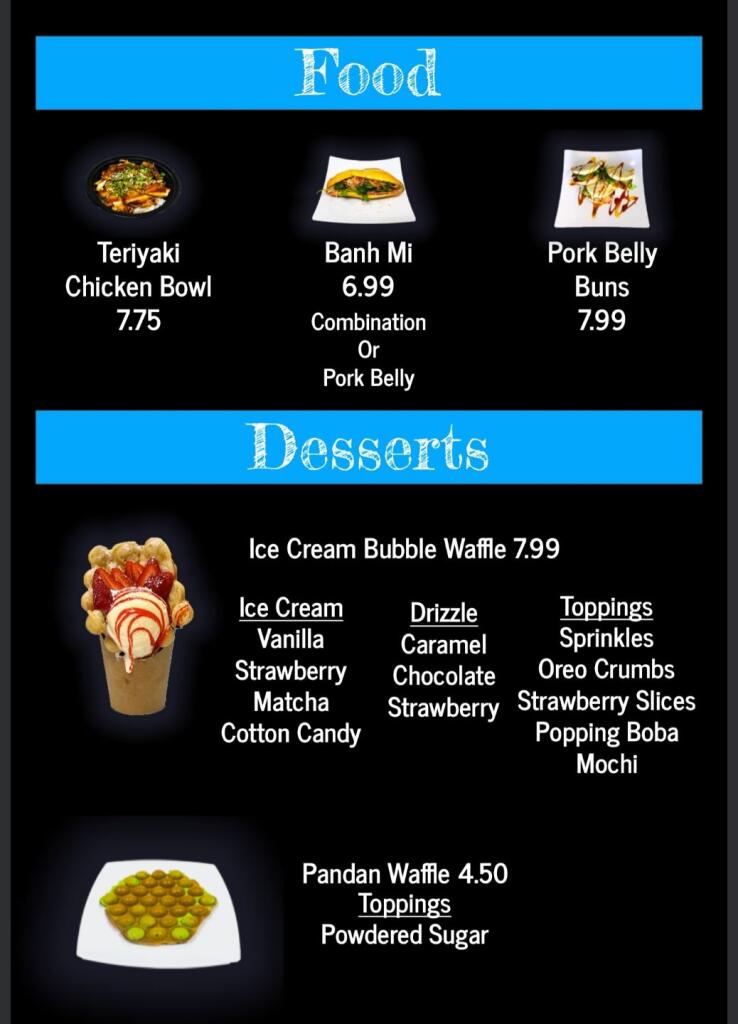 Food

Teriyaki
Chicken Bowl
7.75

Banh Mi
6.99
Combination
Or
Pork Belly

Pork Belly
Buns
7.99

Desserts

Ice Cream Bubble Waffle 7.99

Ice Cream
Vanilla
Strawberry
Matcha
Cotton Candy

Drizzle
Caramel
Chocolate
Strawberry

Toppings
Sprinkles
Oreo Crumbs
Strawberry Slices
Popping Boba
Mochi

Pandan Waffle 4.50
Toppings
Powdered Sugar